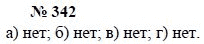 № 342

а) нет; б) нет; в) нет; г) нет.